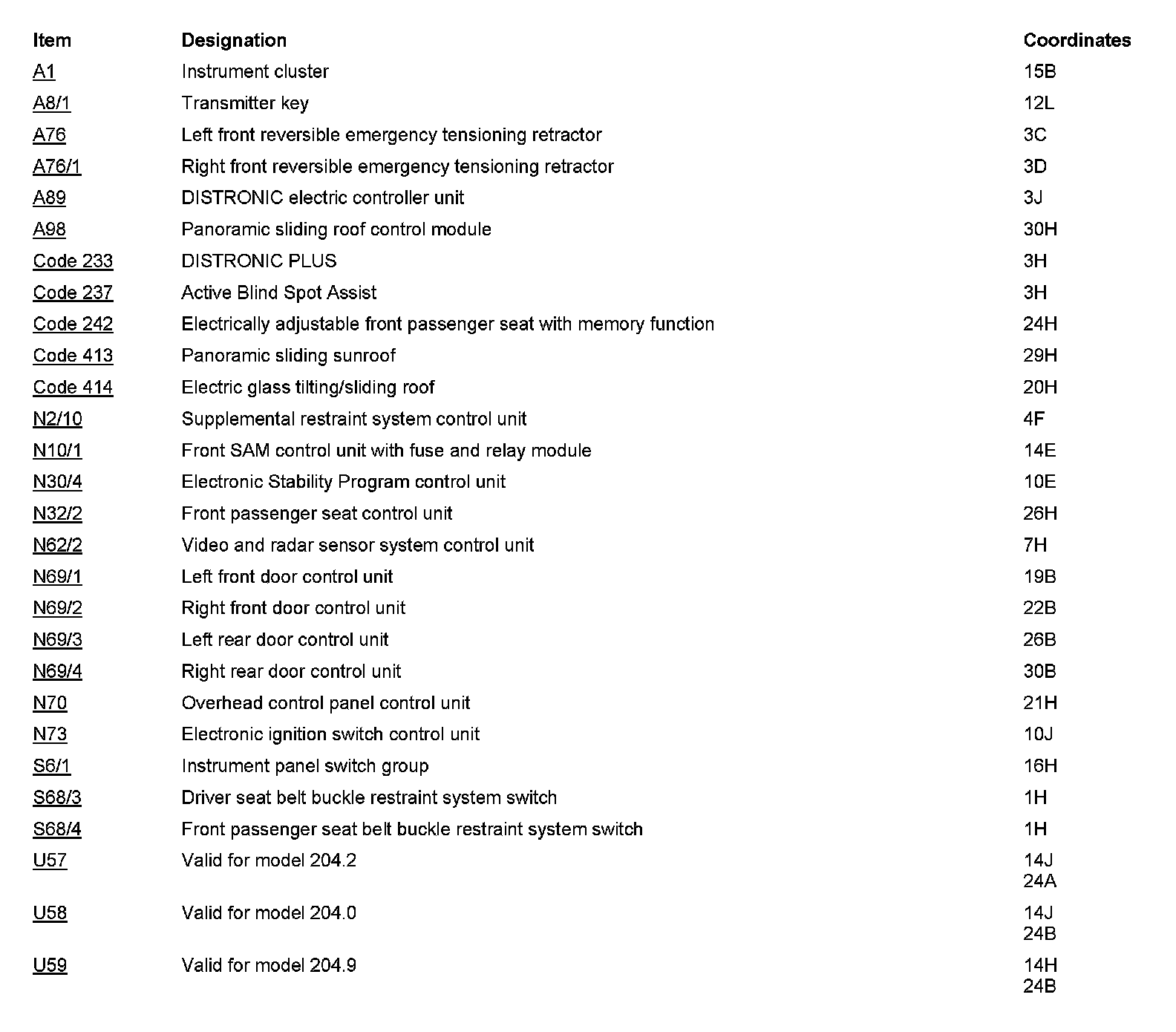 | Item | Designation | Coordinates |
|---|---|---|
| A1 | Instrument cluster | 15B |
| A8/1 | Transmitter key | 12L |
| A76 | Left front reversible emergency tensioning retractor | 3C |
| A76/1 | Right front reversible emergency tensioning retractor | 3D |
| A89 | DISTRONIC electric controller unit | 3J |
| A98 | Panoramic sliding roof control module | 30H |
| Code 233 | DISTRONIC PLUS | 3H |
| Code 237 | Active Blind Spot Assist | 3H |
| Code 242 | Electrically adjustable front passenger seat with memory function | 24H |
| Code 413 | Panoramic sliding sunroof | 29H |
| Code 414 | Electric glass tilting/sliding roof | 20H |
| N2/10 | Supplemental restraint system control unit | 4F |
| N10/1 | Front SAM control unit with fuse and relay module | 14E |
| N30/4 | Electronic Stability Program control unit | 10E |
| N32/2 | Front passenger seat control unit | 26H |
| N62/2 | Video and radar sensor system control unit | 7H |
| N69/1 | Left front door control unit | 19B |
| N69/2 | Right front door control unit | 22B |
| N69/3 | Left rear door control unit | 26B |
| N69/4 | Right rear door control unit | 30B |
| N70 | Overhead control panel control unit | 21H |
| N73 | Electronic ignition switch control unit | 10J |
| S6/1 | Instrument panel switch group | 16H |
| S68/3 | Driver seat belt buckle restraint system switch | 1H |
| S68/4 | Front passenger seat belt buckle restraint system switch | 1H |
| U57 | Valid for model 204.2 | 14J 24A |
| U58 | Valid for model 204.0 | 14J 24B |
| U59 | Valid for model 204.9 | 14H 24B |